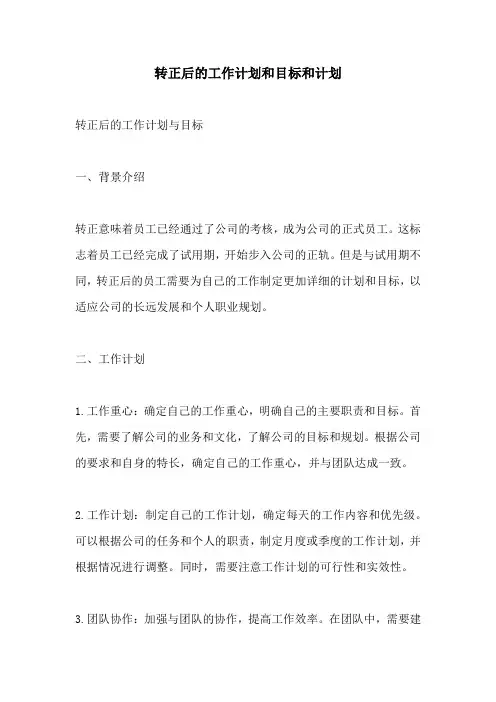 转正后的工作计划和目标和计划

转正后的工作计划与目标

一、背景介绍

转正意味着员工已经通过了公司的考核，成为公司的正式员工。这标志着员工已经完成了试用期，开始步入公司的正轨。但是与试用期不同，转正后的员工需要为自己的工作制定更加详细的计划和目标，以适应公司的长远发展和个人职业规划。

二、工作计划

1.工作重心：确定自己的工作重心，明确自己的主要职责和目标。首先，需要了解公司的业务和文化，了解公司的目标和规划。根据公司的要求和自身的特长，确定自己的工作重心，并与团队达成一致。

2.工作计划：制定自己的工作计划，确定每天的工作内容和优先级。可以根据公司的任务和个人的职责，制定月度或季度的工作计划，并根据情况进行调整。同时，需要注意工作计划的可行性和实效性。

3.团队协作：加强与团队的协作，提高工作效率。在团队中，需要建